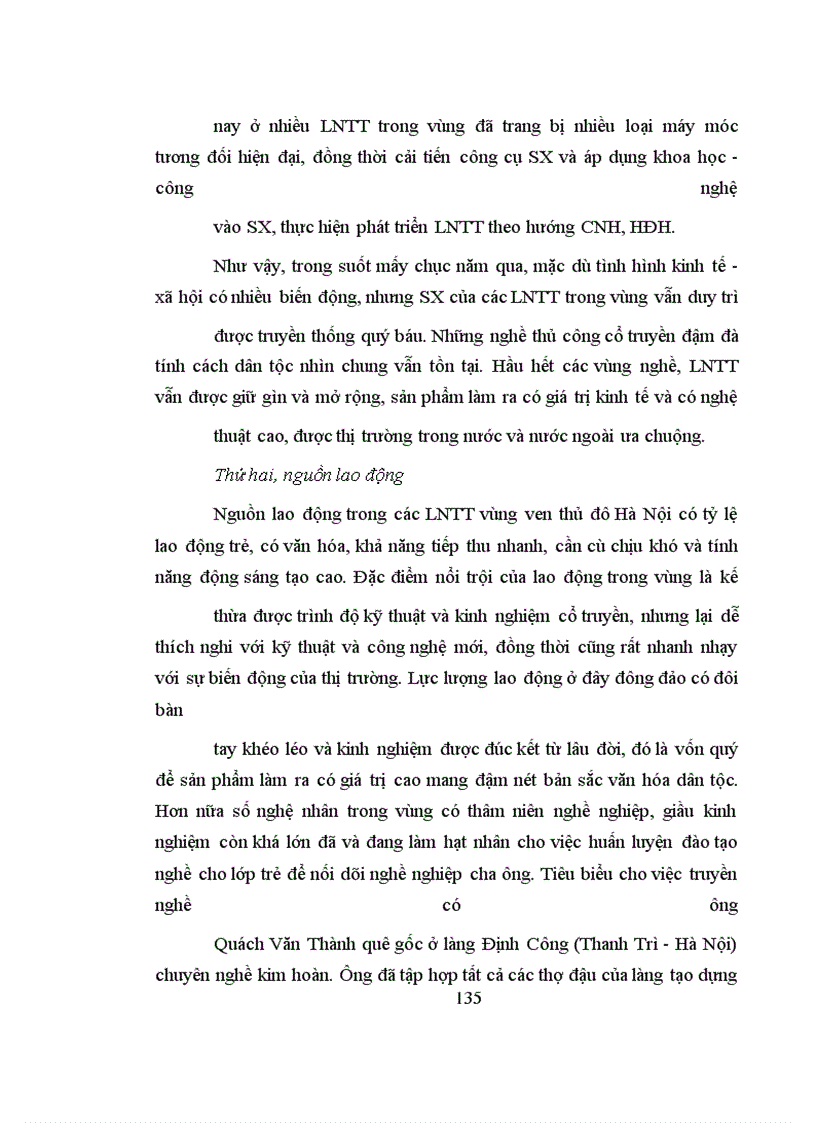 nay ở nhiều LNTT trong vùng đã trang bị nhiều loại máy móc tương đối hiện đại, đồng thời cải tiến công cụ SX và áp dụng khoa học - công nghệ

vào SX, thực hiện phát triển LNTT theo hướng CNH, HĐH.

Như vậy, trong suốt mấy chục năm qua, mặc dù tình hình kinh tế - xã hội có nhiều biến động, nhưng SX của các LNTT trong vùng vẫn duy trì

được truyền thống quý báu. Những nghề thủ công cổ truyền đậm đà tính cách dân tộc nhìn chung vẫn tồn tại. Hầu hết các vùng nghề, LNTT vẫn được giữ gìn và mở rộng, sản phẩm làm ra có giá trị kinh tế và có nghệ

thuật cao, được thị trường trong nước và nước ngoài ưa chuộng.

Thứ hai, nguồn lao động

Nguồn lao động trong các LNTT vùng ven thủ đô Hà Nội có tỷ lệ lao động trẻ, có văn hóa, khả năng tiếp thu nhanh, cần cù chịu khó và tính năng động sáng tạo cao. Đặc điểm nổi trội của lao động trong vùng là kế

thừa được trình độ kỹ thuật và kinh nghiệm cổ truyền, nhưng lại dễ thích nghi với kỹ thuật và công nghệ mới, đồng thời cũng rất nhanh nhạy với sự biến động của thị trường. Lực lượng lao động ở đây đông đảo có đôi bàn

tay khéo léo và kinh nghiệm được đúc kết từ lâu đời, đó là vốn quý để sản phẩm làm ra có giá trị cao mang đậm nét bản sắc văn hóa dân tộc. Hơn nữa số nghệ nhân trong vùng có thâm niên nghề nghiệp, giầu kinh nghiệm còn khá lớn đã và đang làm hạt nhân cho việc huấn luyện đào tạo nghề cho lớp trẻ để nối dõi nghề nghiệp cha ông. Tiêu biểu cho việc truyền nghề có ông

Quách Văn Thành quê gốc ở làng Định Công (Thanh Trì - Hà Nội) chuyên nghề kim hoàn. Ông đã tập hợp tất cả các thợ đậu của làng tạo dựng

135